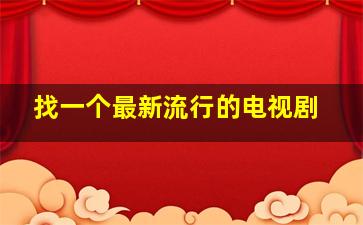 找一个最新流行的电视剧